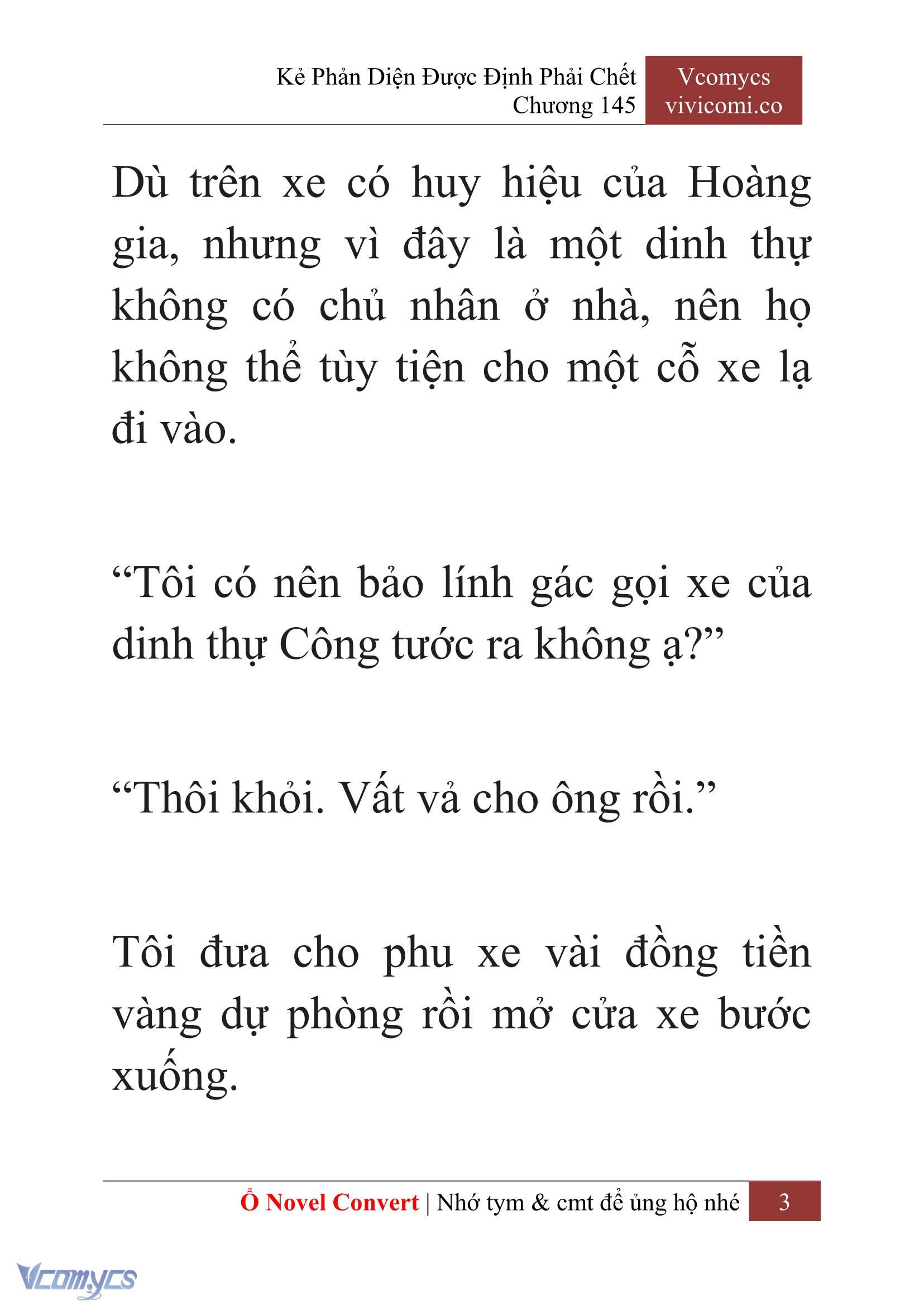 Kẻ Phản Diện Được Định Phải Chết
Chương 145

Vcomycs
vivicomi.co

Dù trên xe có huy hiệu của Hoàng gia, nhưng vì đây là một dinh thự không có chủ nhân ở nhà, nên họ không thể tùy tiện cho một cỗ xe lạ đi vào.

“Tôi có nên bảo lính gác gọi xe của dinh thự Công tước ra không ạ?”

“Thôi khỏi. Vất vả cho ông rồi.”

Tôi đưa cho phu xe vài đồng tiền vàng dự phòng rồi mở cửa xe bước xuống.

Ổ Novel Convert | Nhớ tym & cmt để ủng hộ nhé 3

Vcomycs